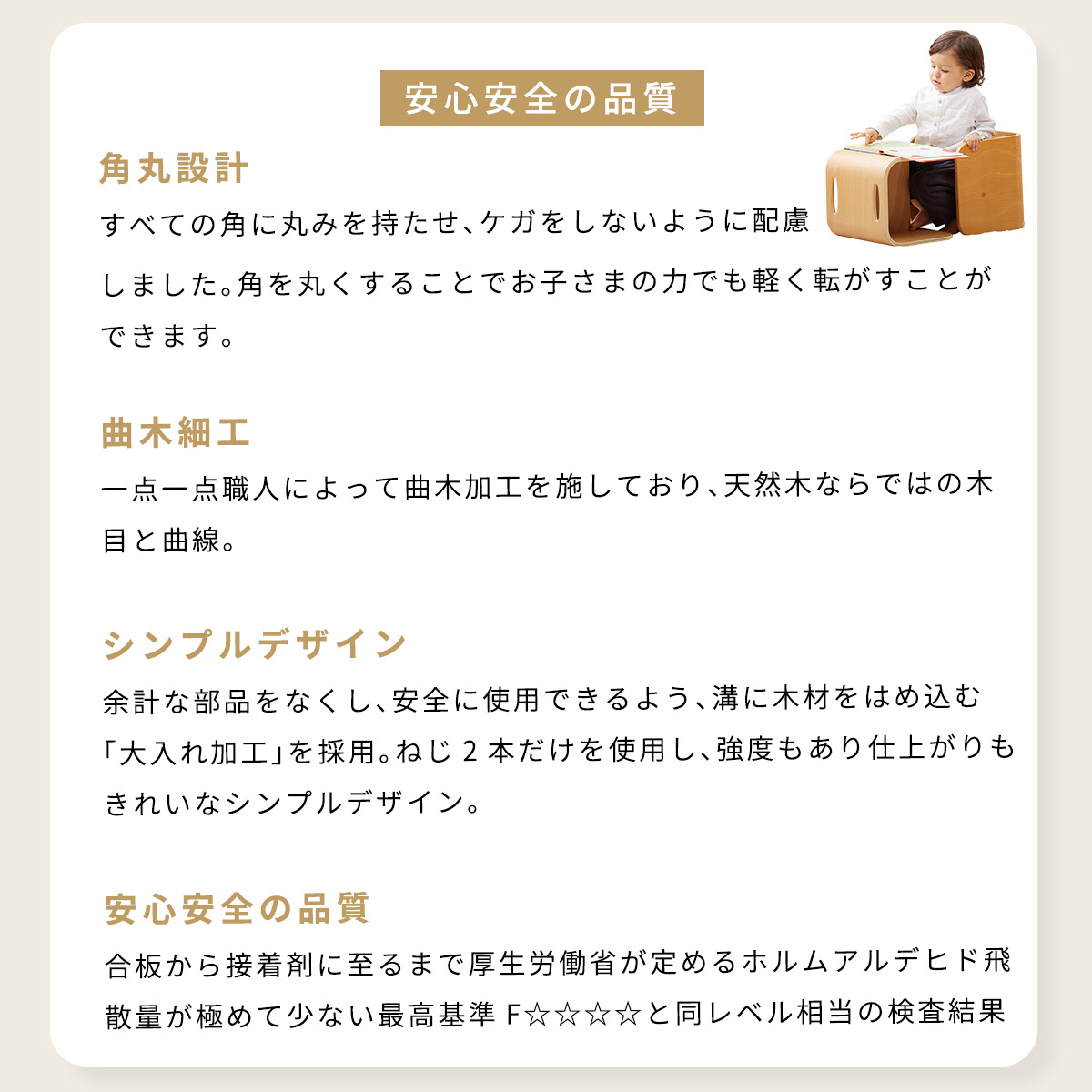 安心安全の品質

角丸設計

すべての角に丸みを持たせ、ケガをしないように配慮しました。角を丸くすることでお子さまの力でも軽く転がすことができます。

曲木細工

一点一点職人によって曲木加工を施しており、天然木ならではの木目と曲線。

シンプルデザイン

余計な部品をなくし、安全に使用できるよう、溝に木材をはめ込む「大入れ加工」を採用。ねじ 2 本だけを使用し、強度もあり仕上がりもきれいなシンプルデザイン。

安心安全の品質

合板から接着剤に至るまで厚生労働省が定めるホルムアルデヒド飛散量が極めて少ない最高基準 F☆☆☆☆と同レベル相当の検査結果